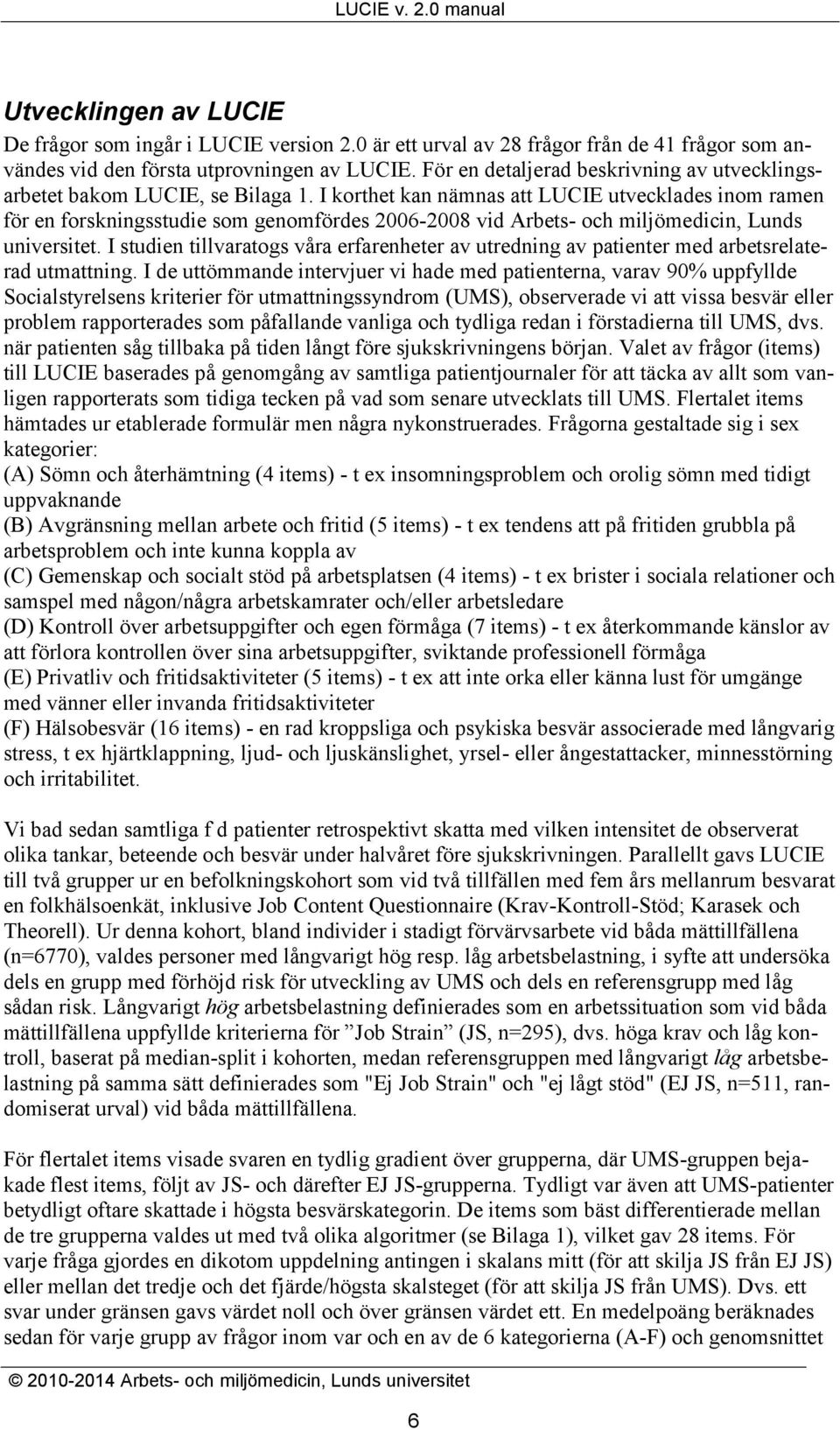 LUCIE v. 2.0 manual

Utvecklingen av LUCIE

De frågor som ingår i LUCIE version 2.0 är ett urval av 28 frågor från de 41 frågor som användes vid den första utprovningen av LUCIE. För en detaljerad beskrivning av utvecklingsarbetet bakom LUCIE, se Bilaga 1. I korthet kan nämnas att LUCIE utvecklades inom ramen för en forskningsstudie som genomfördes 2006-2008 vid Arbets- och miljömedicin, Lunds universitet. I studien tillvaratogs våra erfarenheter av utredning av patienter med arbetsrelaterad utmattning. I de uttömmande intervjuer vi hade med patienterna, varav 90% uppfyllde Socialstyrelsens kriterier för utmattningssyndrom (UMS), observerade vi att vissa besvär eller problem rapporterades som påfallande vanliga och tydliga redan i förstadierna till UMS, dvs. när patienten såg tillbaka på tiden långt före sjukskrivningens början. Valet av frågor (items) till LUCIE baserades på genomgång av samtliga patientjournaler för att täcka av allt som vanligen rapporterats som tidiga tecken på vad som senare utvecklats till UMS. Flertalet items hämtades ur etablerade formulär men några nykonstruerades. Frågorna gestaltade sig i sex kategorier:
(A) Sömn och återhämtning (4 items) - t ex insomningsproblem och orolig sömn med tidigt uppvaknande
(B) Avgränsning mellan arbete och fritid (5 items) - t ex tendens att på fritiden grubbla på arbetsproblem och inte kunna koppla av
(C) Gemenskap och socialt stöd på arbetsplatsen (4 items) - t ex brister i sociala relationer och samspel med någon/några arbetskamrater och/eller arbetsledare
(D) Kontroll över arbetsuppgifter och egen förmåga (7 items) - t ex återkommande känslor av att förlora kontrollen över sina arbetsuppgifter, sviktande professionell förmåga
(E) Privatliv och fritidsaktiviteter (5 items) - t ex att inte orka eller känna lust för umgänge med vänner eller invanda fritidsaktiviteter
(F) Hälsobesvär (16 items) - en rad kroppsliga och psykiska besvär associerade med långvarig stress, t ex hjärtklappning, ljud- och ljuskänslighet, yrsel- eller ångestattacker, minnesstörning och irritabilitet.

Vi bad sedan samtliga f d patienter retrospektivt skatta med vilken intensitet de observerat olika tankar, beteende och besvär under halvåret före sjukskrivningen. Parallellt gavs LUCIE till två grupper ur en befolkningskohort som vid två tillfällen med fem års mellanrum besvarat en folkhälsoenkät, inklusive Job Content Questionnaire (Krav-Kontroll-Stöd; Karasek och Theorell). Ur denna kohort, bland individer i stadigt förvärvsarbete vid båda mättillfällena (n=6770), valdes personer med långvarigt hög resp. låg arbetsbelastning, i syfte att undersöka dels en grupp med förhöjd risk för utveckling av UMS och dels en referensgrupp med låg sådan risk. Långvarigt hög arbetsbelastning definierades som en arbetssituation som vid båda mättillfällena uppfyllde kriterierna för ”Job Strain” (JS, n=295), dvs. höga krav och låg kontroll, baserat på median-split i kohorten, medan referensgruppen med långvarigt låg arbetsbelastning på samma sätt definierades som "Ej Job Strain" och "ej lågt stöd" (EJ JS, n=511, randomiserat urval) vid båda mättillfällena.

För flertalet items visade svaren en tydlig gradient över grupperna, där UMS-gruppen bejakade flest items, följt av JS- och därefter EJ JS-grupperna. Tydligt var även att UMS-patienter betydligt oftare skattade i högsta besvärskategorin. De items som bäst differentierade mellan de tre grupperna valdes ut med två olika algoritmer (se Bilaga 1), vilket gav 28 items. För varje fråga gjordes en dikotom uppdelning antingen i skalans mitt (för att skilja JS från EJ JS) eller mellan det tredje och det fjärde/högsta skalsteget (för att skilja JS från UMS). Dvs. ett svar under gränsen gavs värdet noll och över gränsen värdet ett. En medelpoäng beräknades sedan för varje grupp av frågor inom var och en av de 6 kategorierna (A-F) och genomsnittet

© 2010-2014 Arbets- och miljömedicin, Lunds universitet

6